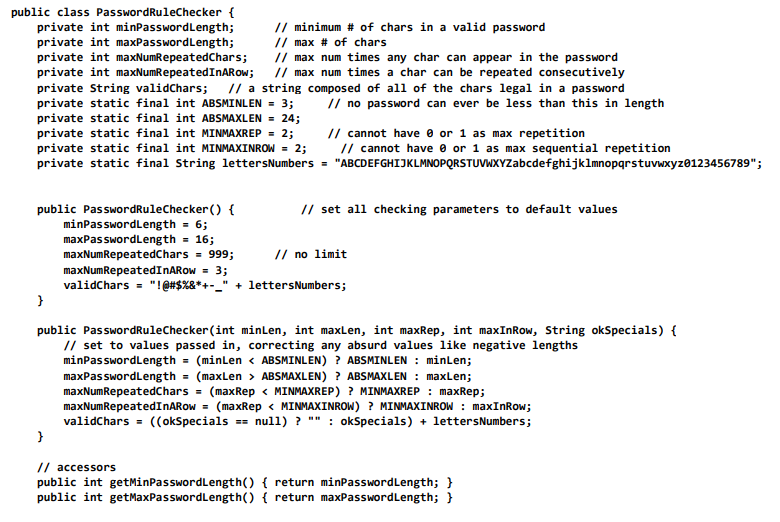 public class PasswordRuleChecker {
    private int minPasswordLength;      // minimum # of chars in a valid password
    private int maxPasswordLength;      // max # of chars
    private int maxNumRepeatedChars;    // max num times any char can appear in the password
    private int maxNumRepeatedInARow;   // max num times a char can be repeated consecutively
    private String validChars;   // a string composed of all of the chars legal in a password
    private static final int ABSMINLEN = 3;     // no password can ever be less than this in length
    private static final int ABSMAXLEN = 24;
    private static final int MINMAXREP = 2;     // cannot have 0 or 1 as max repetition
    private static final int MINMAXINROW = 2;     // cannot have 0 or 1 as max sequential repetition
    private static final String lettersNumbers = "ABCDEFGHIJKLMNOPQRSTUVWXYZabcdefghijklmnopqrstuvwxyz0123456789";

    public PasswordRuleChecker() {           // set all checking parameters to default values
        minPasswordLength = 6;
        maxPasswordLength = 16;
        maxNumRepeatedChars = 999;      // no limit
        maxNumRepeatedInARow = 3;
        validChars = "!@#$%&*+-_" + lettersNumbers;
    }

    public PasswordRuleChecker(int minLen, int maxLen, int maxRep, int maxInRow, String okSpecials) {
        // set to values passed in, correcting any absurd values like negative lengths
        minPasswordLength = (minLen < ABSMINLEN) ? ABSMINLEN : minLen;
        maxPasswordLength = (maxLen > ABSMAXLEN) ? ABSMAXLEN : maxLen;
        maxNumRepeatedChars = (maxRep < MINMAXREP) ? MINMAXREP : maxRep;
        maxNumRepeatedInARow = (maxRep < MINMAXINROW) ? MINMAXINROW : maxInRow;
        validChars = ((okSpecials == null) ? "" : okSpecials) + lettersNumbers;
    }

    // accessors
    public int getMinPasswordLength() { return minPasswordLength; }
    public int getMaxPasswordLength() { return maxPasswordLength; }